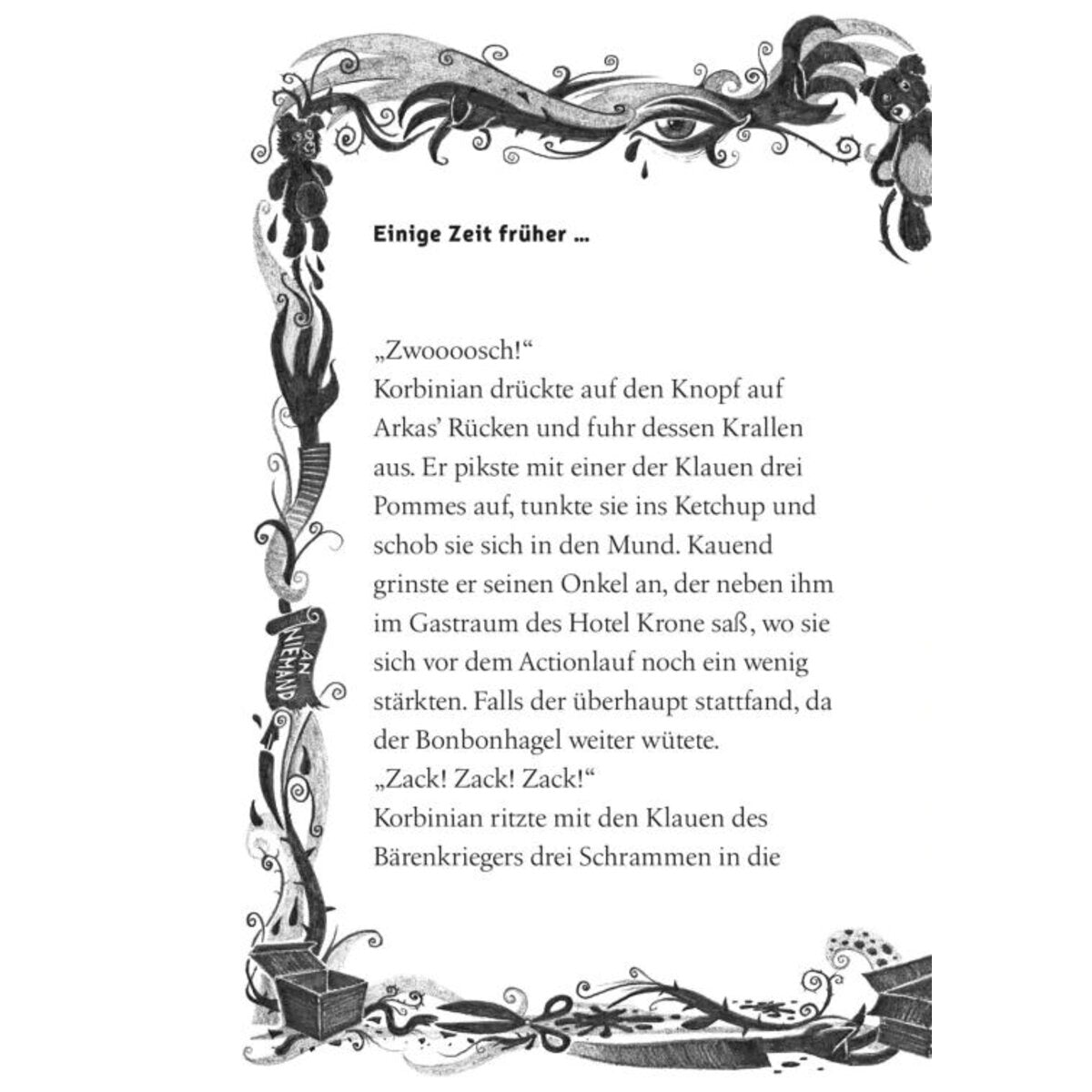 Einige Zeit früher ...

„Zwoooosch!“
Korbinian drückte auf den Knopf auf Arkas’ Rücken und fuhr dessen Krallen aus. Er pikste mit einer der Klauen drei Pommes auf, tunkte sie ins Ketchup und schob sie sich in den Mund. Kauend grinste er seinen Onkel an, der neben ihm im Gastraum des Hotel Krone saß, wo sie sich vor dem Actionlauf noch ein wenig stärkten. Falls der überhaupt stattfand, da der Bonbonhagel weiter wütete.
„Zack! Zack! Zack!“
Korbinian ritzte mit den Klauen des Bärenkriegers drei Schrammen in die

AN NIEMAND